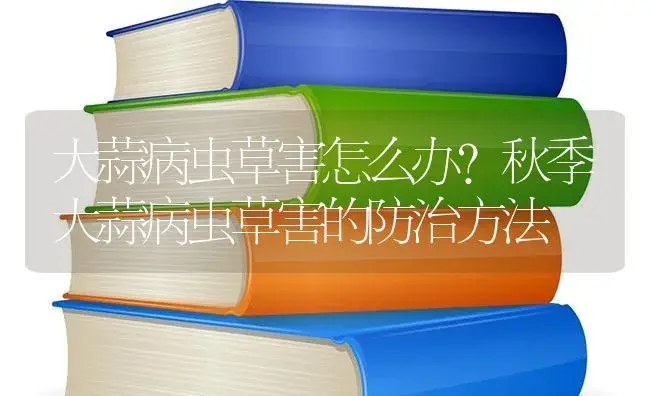 大蒜病虫草害怎么办？秋季大蒜病虫草害的防治方法